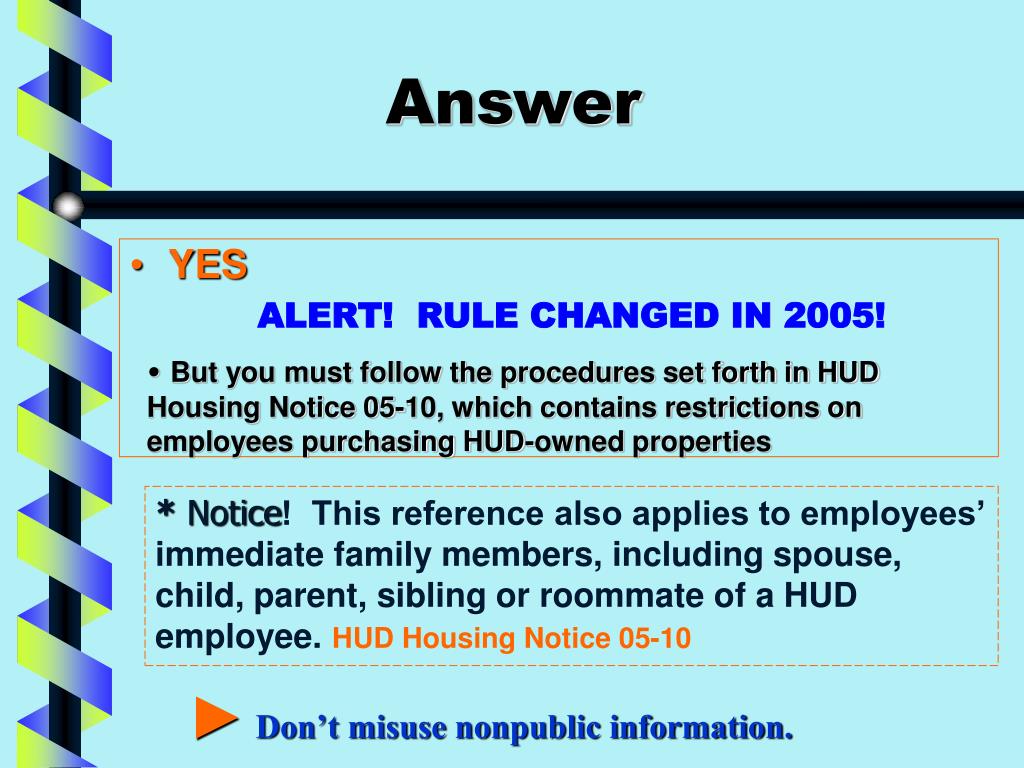 Answer

• YES

ALERT! RULE CHANGED IN 2005!

• But you must follow the procedures set forth in HUD Housing Notice 05-10, which contains restrictions on employees purchasing HUD-owned properties

* Notice! This reference also applies to employees' immediate family members, including spouse, child, parent, sibling or roommate of a HUD employee. HUD Housing Notice 05-10

► Don't misuse nonpublic information.